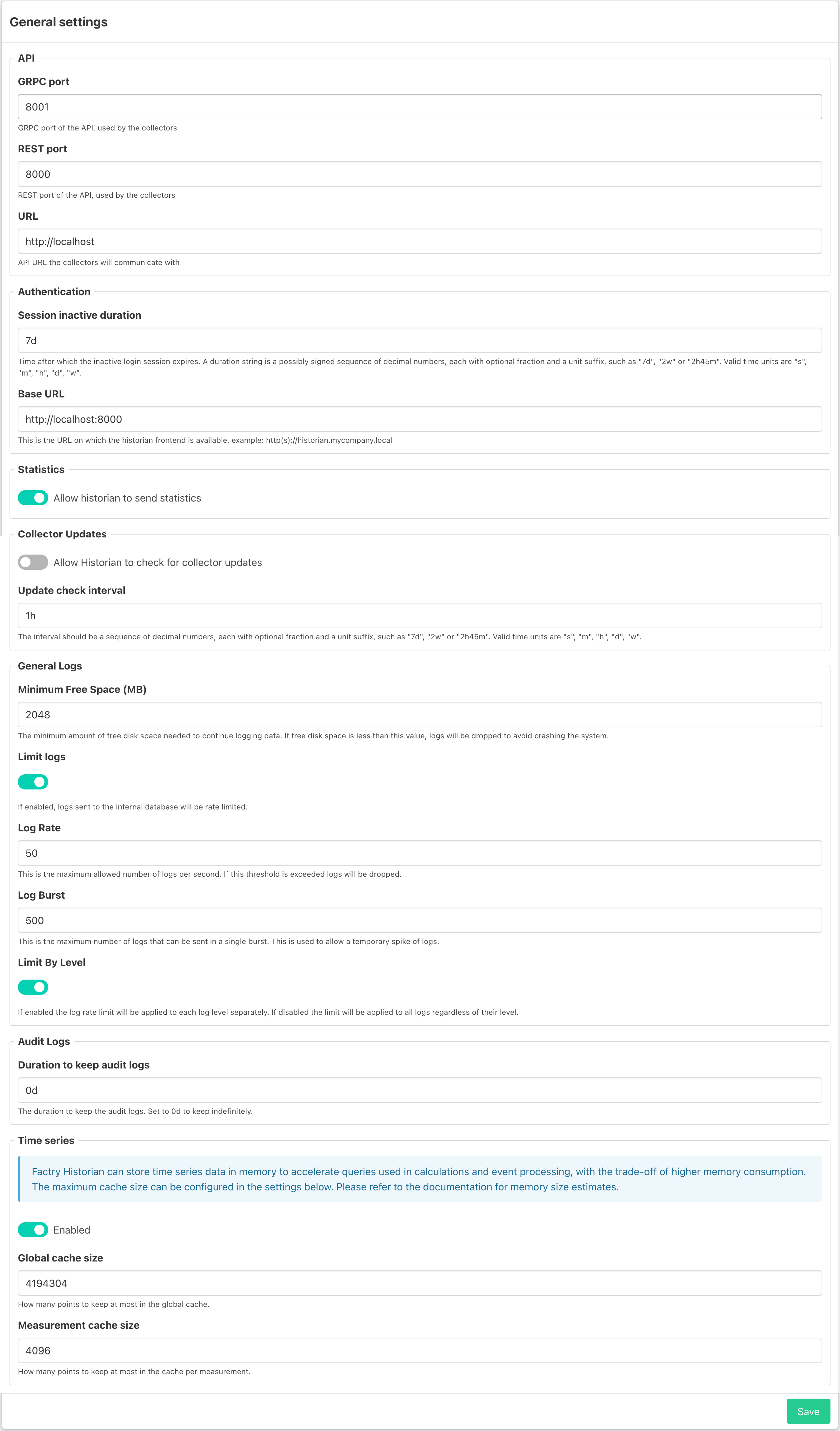 General settings

API

GRPC port

8001

GRPC port of the API, used by the collectors

REST port

8000

REST port of the API, used by the collectors

URL

http://localhost

API URL the collectors will communicate with

Authentication

Session inactive duration

7d

Time after which the inactive login session expires. A duration string is a possibly signed sequence of decimal numbers, each with optional fraction and a unit suffix, such as "7d", "2w" or "2h45m". Valid time units are "s", "m", "h", "d", "w".

Base URL

http://localhost:8000

This is the URL on which the historian frontend is available, example: http(s)://historian.mycompany.local

Statistics

Allow historian to send statistics

Collector Updates

Allow Historian to check for collector updates

Update check interval

1h

The interval should be a sequence of decimal numbers, each with optional fraction and a unit suffix, such as "7d", "2w" or "2h45m". Valid time units are "s", "m", "h", "d", "w".

General Logs

Minimum Free Space (MB)

2048

The minimum amount of free disk space needed to continue logging data. If free disk space is less than this value, logs will be dropped to avoid crashing the system.

Limit logs

If enabled, logs sent to the internal database will be rate limited.

Log Rate

50

This is the maximum allowed number of logs per second. If this threshold is exceeded logs will be dropped.

Log Burst

500

This is the maximum number of logs that can be sent in a single burst. This is used to allow a temporary spike of logs.

Limit By Level

If enabled the log rate limit will be applied to each log level separately. If disabled the limit will be applied to all logs regardless of their level.

Audit Logs

Duration to keep audit logs

0d

The duration to keep the audit logs. Set to 0d to keep indefinitely.

Time series

Factry Historian can store time series data in memory to accelerate queries used in calculations and event processing, with the trade-off of higher memory consumption. The maximum cache size can be configured in the settings below. Please refer to the documentation for memory size estimates.

Enabled

Global cache size

4194304

How many points to keep at most in the global cache.

Measurement cache size

4096

How many points to keep at most in the cache per measurement.

Save